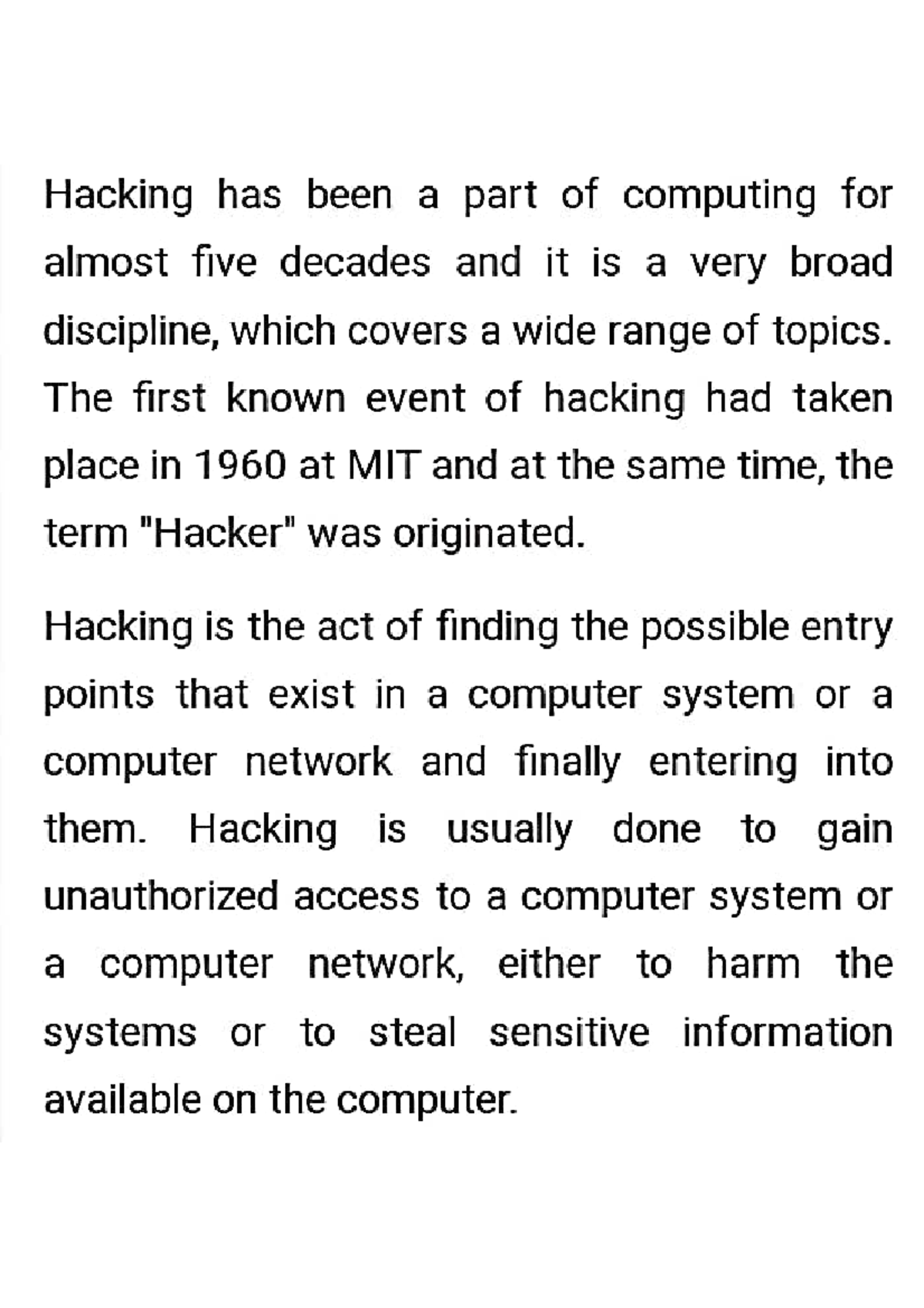 Hacking has been a part of computing for almost five decades and it is a very broad discipline, which covers a wide range of topics. The first known event of hacking had taken place in 1960 at MIT and at the same time, the term "Hacker" was originated.

Hacking is the act of finding the possible entry points that exist in a computer system or a computer network and finally entering into them. Hacking is usually done to gain unauthorized access to a computer system or a computer network, either to harm the systems or to steal sensitive information available on the computer.